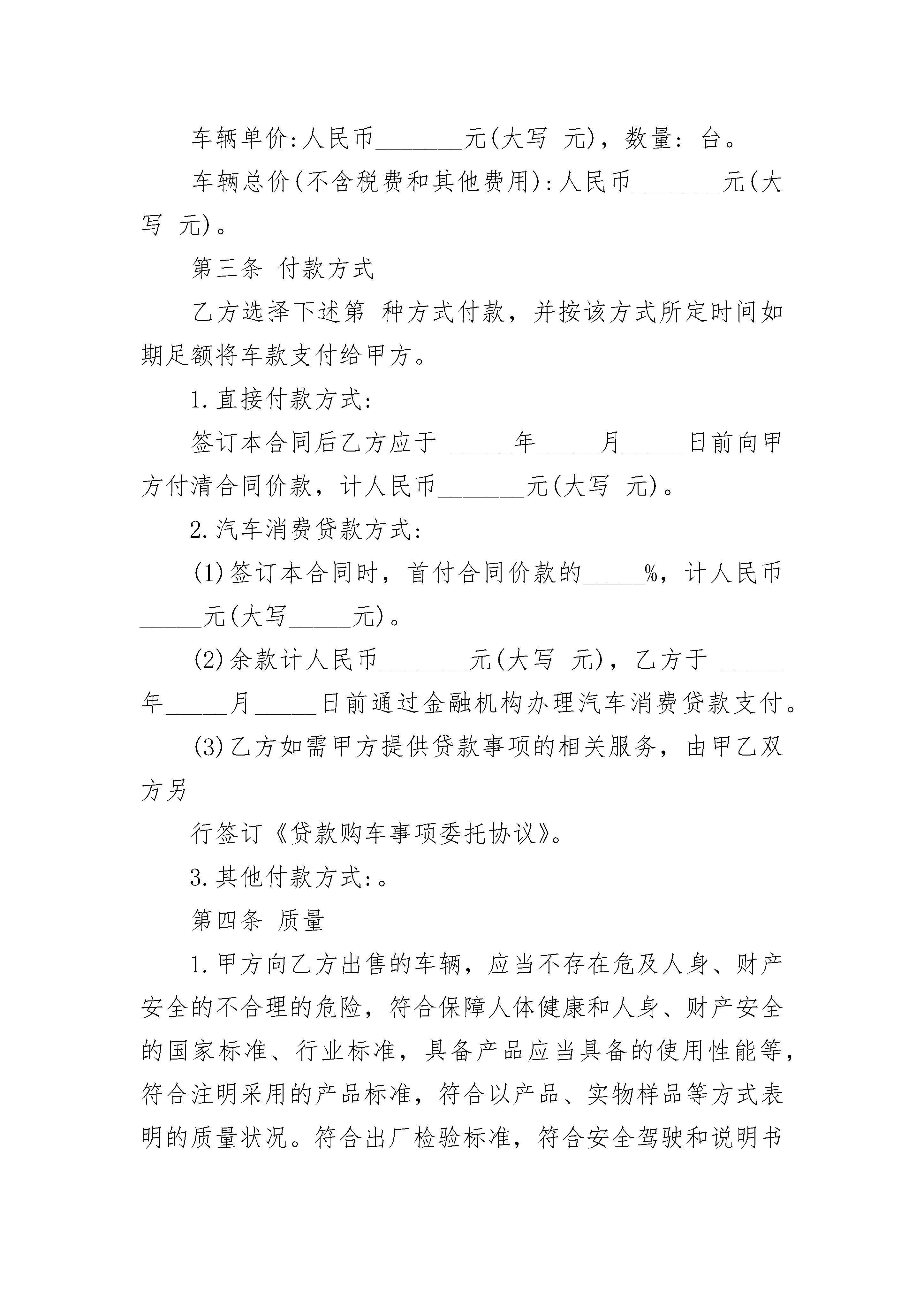 车辆单价:人民币_______元(大写 元)，数量: 台。

车辆总价(不含税费和其他费用):人民币_______元(大写 元)。

第三条 付款方式

乙方选择下述第 种方式付款，并按该方式所定时间如期足额将车款支付给甲方。

1.直接付款方式:

签订本合同后乙方应于 _____年_____月_____日前向甲方付清合同价款，计人民币_______元(大写 元)。

2.汽车消费贷款方式:

(1)签订本合同时，首付合同价款的_____%，计人民币_____元(大写_____元)。

(2)余款计人民币_______元(大写 元)，乙方于 _____年_____月_____日前通过金融机构办理汽车消费贷款支付。

(3)乙方如需甲方提供贷款事项的相关服务，由甲乙双方另

行签订《贷款购车事项委托协议》。

3.其他付款方式:。

第四条 质量

1.甲方向乙方出售的车辆，应当不存在危及人身、财产安全的不合理的危险，符合保障人体健康和人身、财产安全的国家标准、行业标准，具备产品应当具备的使用性能等，符合注明采用的产品标准，符合以产品、实物样品等方式表明的质量状况。符合出厂检验标准，符合安全驾驶和说明书